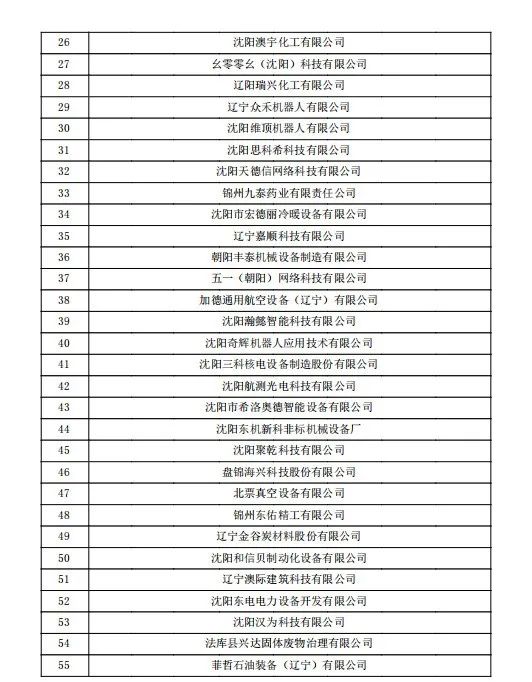 | 26 | 沈阳澳宇化工有限公司 |
|---|---|
| 27 | 幺零零幺（沈阳）科技有限公司 |
| 28 | 辽阳瑞兴化工有限公司 |
| 29 | 辽宁众禾机器人有限公司 |
| 30 | 沈阳维顶机器人有限公司 |
| 31 | 沈阳思科希科技有限公司 |
| 32 | 沈阳天德信网络科技有限公司 |
| 33 | 锦州九泰药业有限责任公司 |
| 34 | 沈阳市宏德丽冷暖设备有限公司 |
| 35 | 辽宁嘉顺科技有限公司 |
| 36 | 朝阳丰泰机械设备制造有限公司 |
| 37 | 五一（朝阳）网络科技有限公司 |
| 38 | 加德通用航空设备（辽宁）有限公司 |
| 39 | 沈阳瀚懿智能科技有限公司 |
| 40 | 沈阳奇辉机器人应用技术有限公司 |
| 41 | 沈阳三科核电设备制造股份有限公司 |
| 42 | 沈阳航测光电科技有限公司 |
| 43 | 沈阳市希洛奥德智能设备有限公司 |
| 44 | 沈阳东机新科非标机械设备厂 |
| 45 | 沈阳聚乾科技有限公司 |
| 46 | 盘锦海兴科技股份有限公司 |
| 47 | 北票真空设备有限公司 |
| 48 | 锦州东佑精工有限公司 |
| 49 | 辽宁金谷炭材料股份有限公司 |
| 50 | 沈阳和信贝制动化设备有限公司 |
| 51 | 辽宁澳际建筑科技有限公司 |
| 52 | 沈阳东电电力设备开发有限公司 |
| 53 | 沈阳汉为科技有限公司 |
| 54 | 法库县兴达固体废物治理有限公司 |
| 55 | 菲哲石油装备（辽宁）有限公司 |